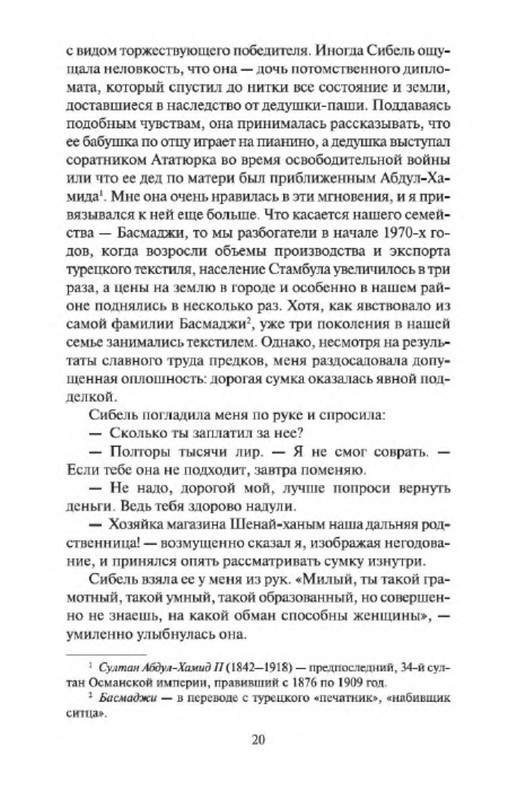 с видом торжествующего победителя. Иногда Сибель ощущала неловкость, что она — дочь потомственного дипломата, который спустил до нитки все состояние и земли, доставшиеся в наследство от дедушки-паши. Поддаваясь подобным чувствам, она принималась рассказывать, что ее бабушка по отцу играет на пианино, а дедушка выступал соратником Ататюрка во время освободительной войны или что ее дед по матери был приближенным Абдул-Хамида$^1$. Мне она очень нравилась в эти мгновения, и я привязывался к ней еще больше. Что касается нашего семейства — Басмаджи, то мы разбогатели в начале 1970-х годов, когда возросли объемы производства и экспорта турецкого текстиля, население Стамбула увеличилось в три раза, а цены на землю в городе и особенно в нашем районе поднялись в несколько раз. Хотя, как явствовало из самой фамилии Басмаджи$^2$, уже три поколения в нашей семье занимались текстилем. Однако, несмотря на результаты славного труда предков, меня раздосадовала допущенная оплошность: дорогая сумка оказалась явной подделкой.

Сибель погладила меня по руке и спросила:

— Сколько ты заплатил за нее?

— Полторы тысячи лир. — Я не смог соврать. — Если тебе она не подходит, завтра поменяю.

— Не надо, дорогой мой, лучше попроси вернуть деньги. Ведь тебя здорово надули.

— Хозяйка магазина Шенай-ханым наша дальняя родственница! — возмущенно сказал я, изображая негодование, и принялся опять рассматривать сумку изнутри.

Сибель взяла ее у меня из рук. «Милый, ты такой грамотный, такой умный, такой образованный, но совершенно не знаешь, на какой обман способны женщины», — умиленно улыбнулась она.

$^1$ Султан Абдул-Хамид II (1842—1918) — предпоследний, 34-й султан Османской империи, правивший с 1876 по 1909 год.

$^2$ Басмаджи — в переводе с турецкого «печатник», «набивщик ситца».

20